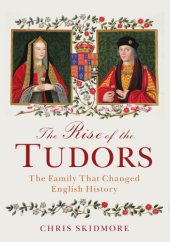 The Rise of the
TUDORS
The Family That Changed English History

CHRIS SKIDMORE